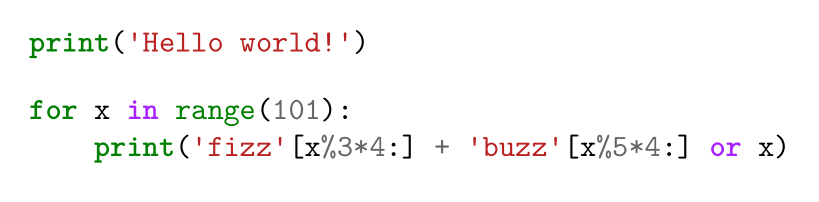 print('Hello world!')

for x in range(101):
    print('fizz'[x%3*4:] + 'buzz'[x%5*4:] or x)